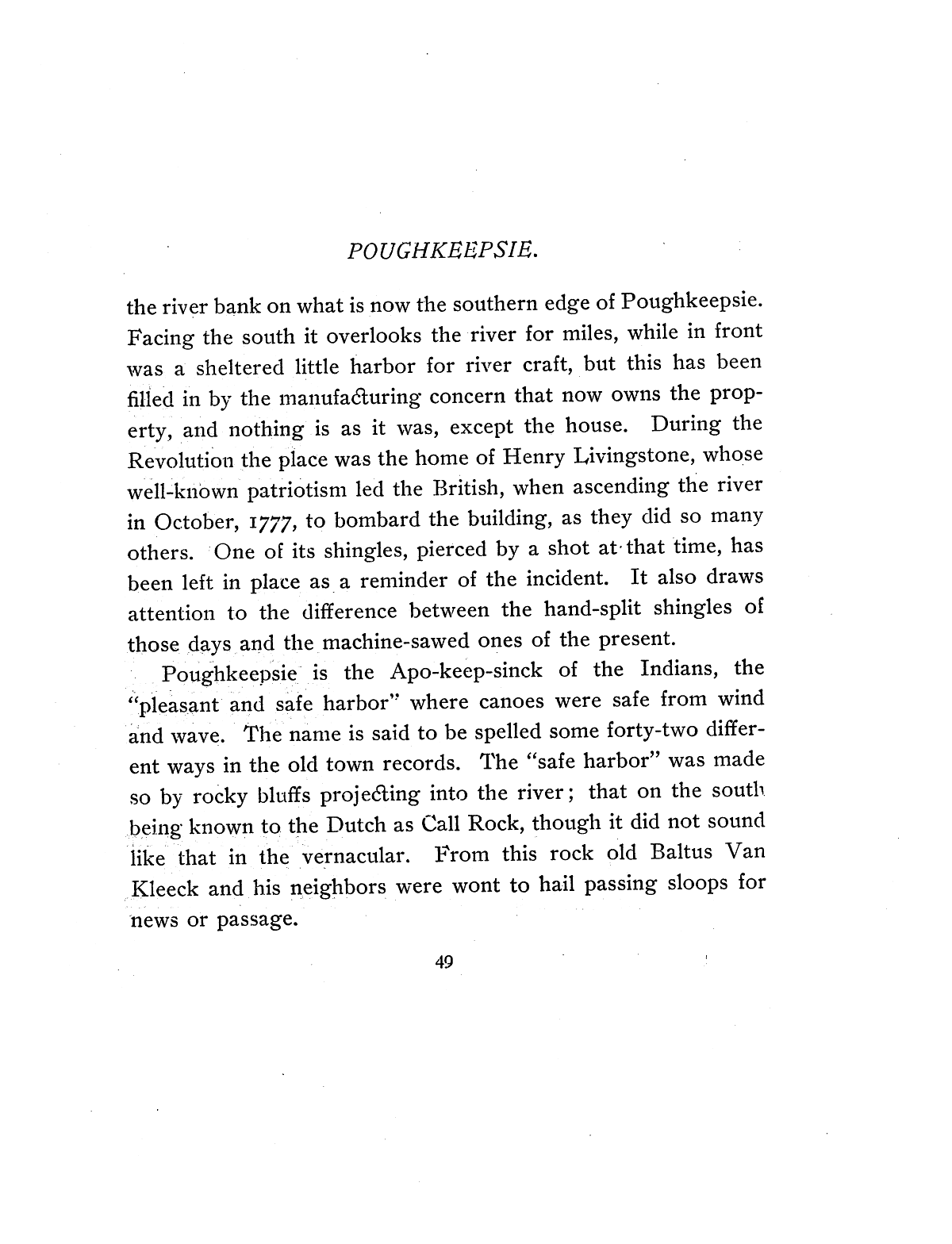 POUGHKEEPSIE.

the river bank on what is now the southern edge of Poughkeepsie. Facing the south it overlooks the river for miles, while in front was a sheltered little harbor for river craft, but this has been filled in by the manufacturing concern that now owns the property, and nothing is as it was, except the house. During the Revolution the place was the home of Henry Livingstone, whose well-known patriotism led the British, when ascending the river in October, 1777, to bombard the building, as they did so many others. One of its shingles, pierced by a shot at that time, has been left in place as a reminder of the incident. It also draws attention to the difference between the hand-split shingles of those days and the machine-sawed ones of the present.

Poughkeepsie is the Apo-keep-sinck of the Indians, the "pleasant and safe harbor" where canoes were safe from wind and wave. The name is said to be spelled some forty-two different ways in the old town records. The "safe harbor" was made so by rocky bluffs projecting into the river; that on the south being known to the Dutch as Call Rock, though it did not sound like that in the vernacular. From this rock old Baltus Van Kleeck and his neighbors were wont to hail passing sloops for news or passage.

49